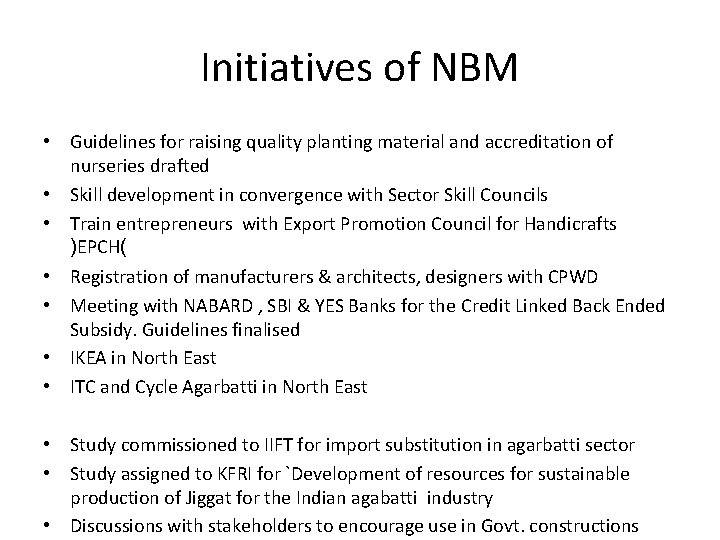 Initiatives of NBM

• Guidelines for raising quality planting material and accreditation of nurseries drafted
• Skill development in convergence with Sector Skill Councils
• Train entrepreneurs with Export Promotion Council for Handicrafts )EPCH(
• Registration of manufacturers & architects, designers with CPWD
• Meeting with NABARD , SBI & YES Banks for the Credit Linked Back Ended Subsidy. Guidelines finalised
• IKEA in North East
• ITC and Cycle Agarbatti in North East

• Study commissioned to IIFT for import substitution in agarbatti sector
• Study assigned to KFRI for `Development of resources for sustainable production of Jiggat for the Indian agabatti industry
• Discussions with stakeholders to encourage use in Govt. constructions